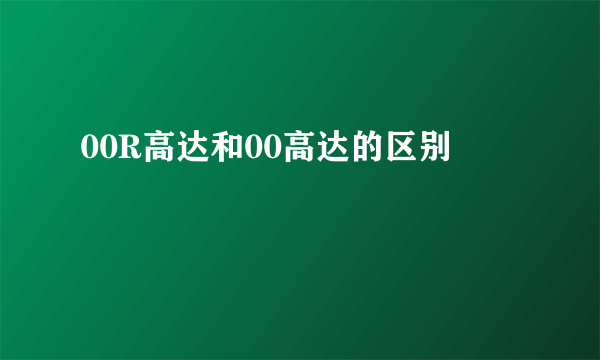 00R高达和00高达的区别